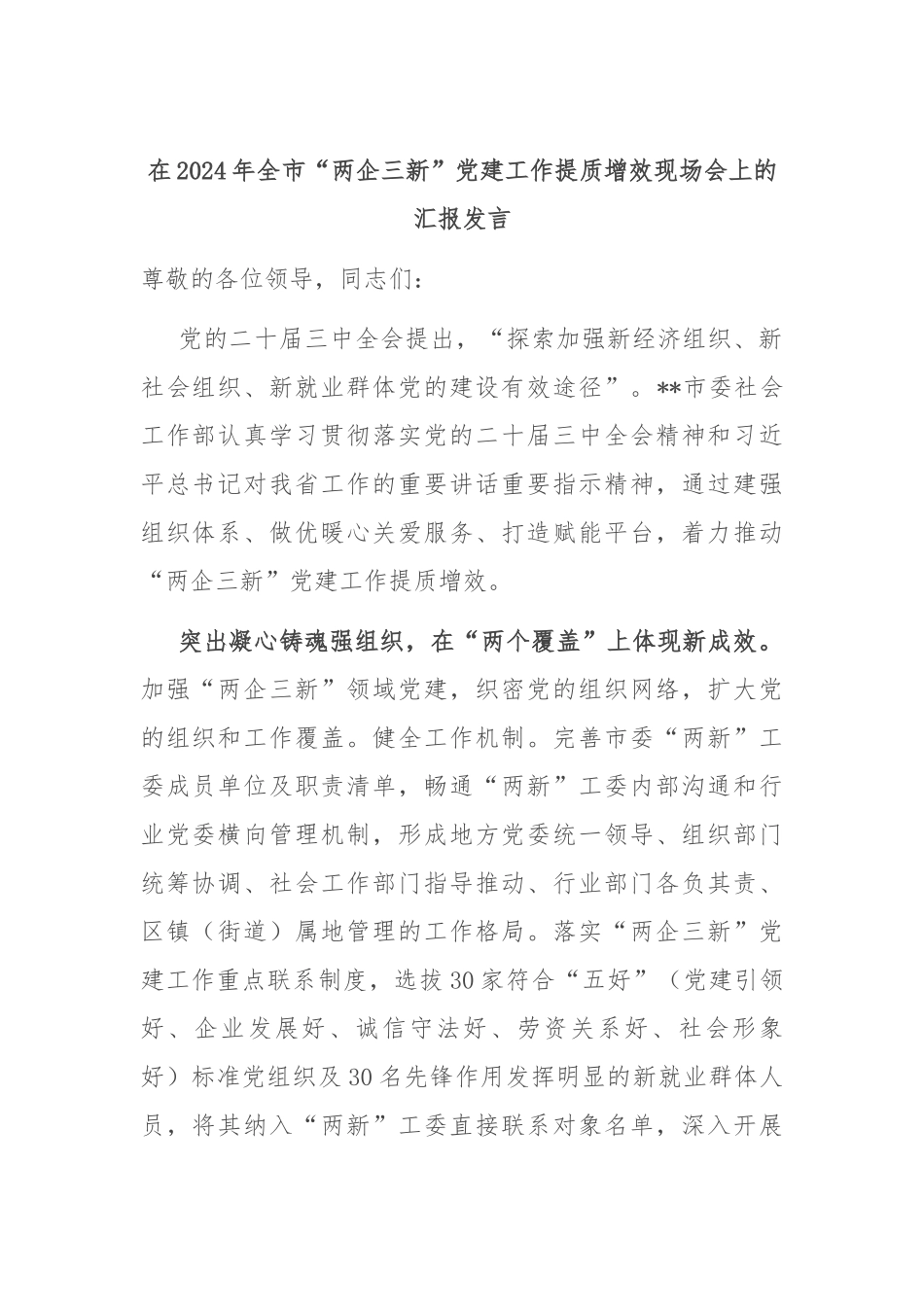 在2024年全市“两企三新”党建工作提质增效现场会上的汇报发言

尊敬的各位领导，同志们：

党的二十届三中全会提出，“探索加强新经济组织、新社会组织、新就业群体党的建设有效途径”。**市委社会工作部认真学习贯彻落实党的二十届三中全会精神和习近平总书记对我省工作的重要讲话重要指示精神，通过建强组织体系、做优暖心关爱服务、打造赋能平台，着力推动“两企三新”党建工作提质增效。

突出凝心铸魂强组织，在“两个覆盖”上体现新成效。加强“两企三新”领域党建，织密党的组织网络，扩大党的组织和工作覆盖。健全工作机制。完善市委“两新”工委成员单位及职责清单，畅通“两新”工委内部沟通和行业党委横向管理机制，形成地方党委统一领导、组织部门统筹协调、社会工作部门指导推动、行业部门各负其责、区镇（街道）属地管理的工作格局。落实“两企三新”党建工作重点联系制度，选拔30家符合“五好”（党建引领好、企业发展好、诚信守法好、劳资关系好、社会形象好）标准党组织及30名先锋作用发挥明显的新就业群体人员，将其纳入“两新”工委直接联系对象名单，深入开展